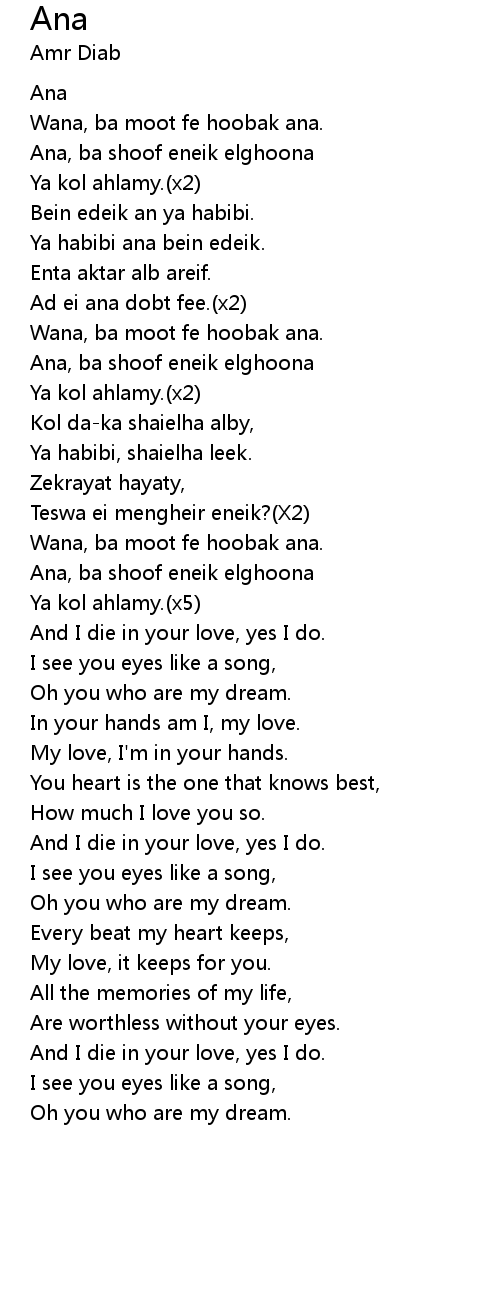 Ana
Amr Diab

Ana
Wana, ba moot fe hoobak ana.
Ana, ba shoof eneik elghoona
Ya kol ahlamy.(x2)
Bein edeik an ya habibi.
Ya habibi ana bein edeik.
Enta aktar alb areif.
Ad ei ana dobt fee.(x2)
Wana, ba moot fe hoobak ana.
Ana, ba shoof eneik elghoona
Ya kol ahlamy.(x2)
Kol da-ka shaielha alby,
Ya habibi, shaielha leek.
Zekrayat hayaty,
Teswa ei mengheir eneik?(X2)
Wana, ba moot fe hoobak ana.
Ana, ba shoof eneik elghoona
Ya kol ahlamy.(x5)
And I die in your love, yes I do.
I see you eyes like a song,
Oh you who are my dream.
In your hands am I, my love.
My love, I'm in your hands.
You heart is the one that knows best,
How much I love you so.
And I die in your love, yes I do.
I see you eyes like a song,
Oh you who are my dream.
Every beat my heart keeps,
My love, it keeps for you.
All the memories of my life,
Are worthless without your eyes.
And I die in your love, yes I do.
I see you eyes like a song,
Oh you who are my dream.